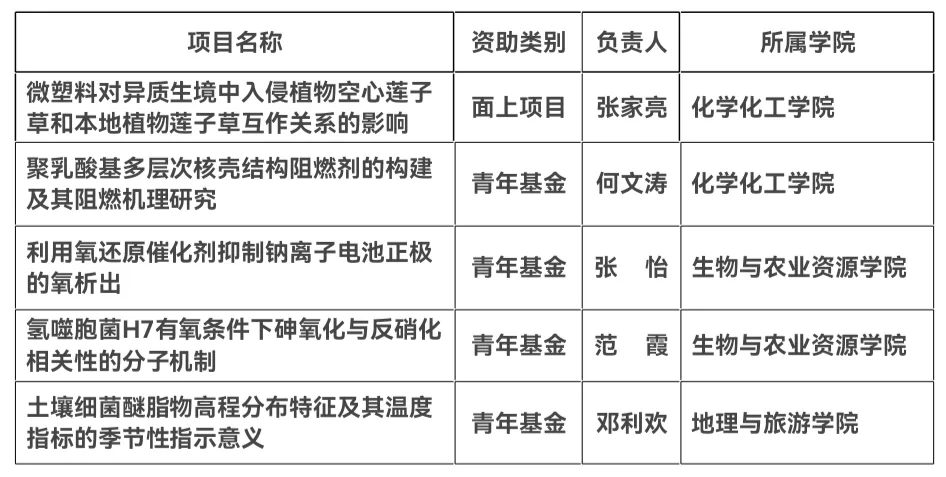 | 项目名称 | 资助类别 | 负责人 | 所属学院 |
|---|---|---|---|
| 微塑料对异质生境中入侵植物空心莲子草和本地植物莲子草互作关系的影响 | 面上项目 | 张家亮 | 化学化工学院 |
| 聚乳酸基多层次核壳结构阻燃剂的构建及其阻燃机理研究 | 青年基金 | 何文涛 | 化学化工学院 |
| 利用氧还原催化剂抑制钠离子电池正极的氧析出 | 青年基金 | 张 怡 | 生物与农业资源学院 |
| 氢噬胞菌H7有氧条件下砷氧化与反硝化相关性的分子机制 | 青年基金 | 范 霞 | 生物与农业资源学院 |
| 土壤细菌醚脂物高程分布特征及其温度指标的季节性指示意义 | 青年基金 | 邓利欢 | 地理与旅游学院 |